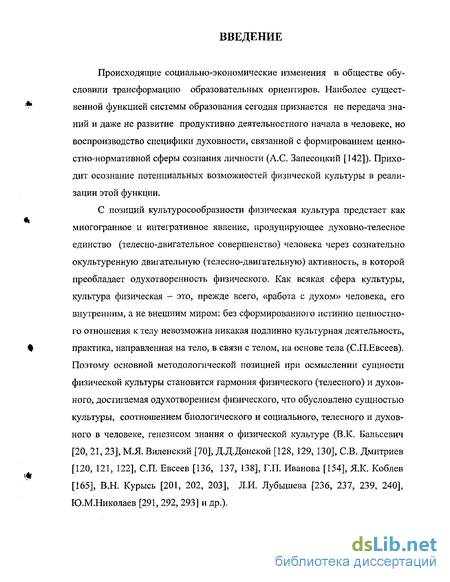 ВВЕДЕНИЕ

Происходящие социально-экономические изменения в обществе обусловили трансформацию образовательных ориентиров. Наиболее существенной функцией системы образования сегодня признается не передача знаний и даже не развитие продуктивно деятельностного начала в человеке, но воспроизводство специфики духовности, связанной с формированием ценностно-нормативной сферы сознания личности (А.С. Запесоцкий [142]). Приходит осознание потенциальных возможностей физической культуры в реализации этой функции.

С позиций культуросообразности физическая культура предстает как многогранное и интегративное явление, продуцирующее духовно-телесное единство (телесно-двигательное совершенство) человека через сознательно окультуренную двигательную (телесно-двигательную) активность, в которой преобладает одухотворенность физического. Как всякая сфера культуры, культура физическая – это, прежде всего, «работа с духом» человека, его внутренним, а не внешним миром: без сформированного истинно ценностного отношения к телу невозможна никакая подлинно культурная деятельность, практика, направленная на тело, в связи с телом, на основе тела (С.П.Евсеев). Поэтому основной методологической позицией при осмыслении сущности физической культуры становится гармония физического (телесного) и духовного, достигаемая одухотворением физического, что обусловлено сущностью культуры, соотношением биологического и социального, телесного и духовного в человеке, генезисом знания о физической культуре (В.К. Бальсевич [20, 21, 23], М.Я. Виленский [70], Д.Д.Донской [128, 129, 130], С.В. Дмитриев [120, 121, 122], С.П. Евсеев [136, 137, 138], Г.П. Иванова [154], Я.К. Коблев [165], В.Н. Курысь [201, 202, 203], Л.И. Лубышева [236, 237, 239, 240], Ю.М.Николаев [291, 292, 293] и др.).

dsLib.net
библиотека диссертаций